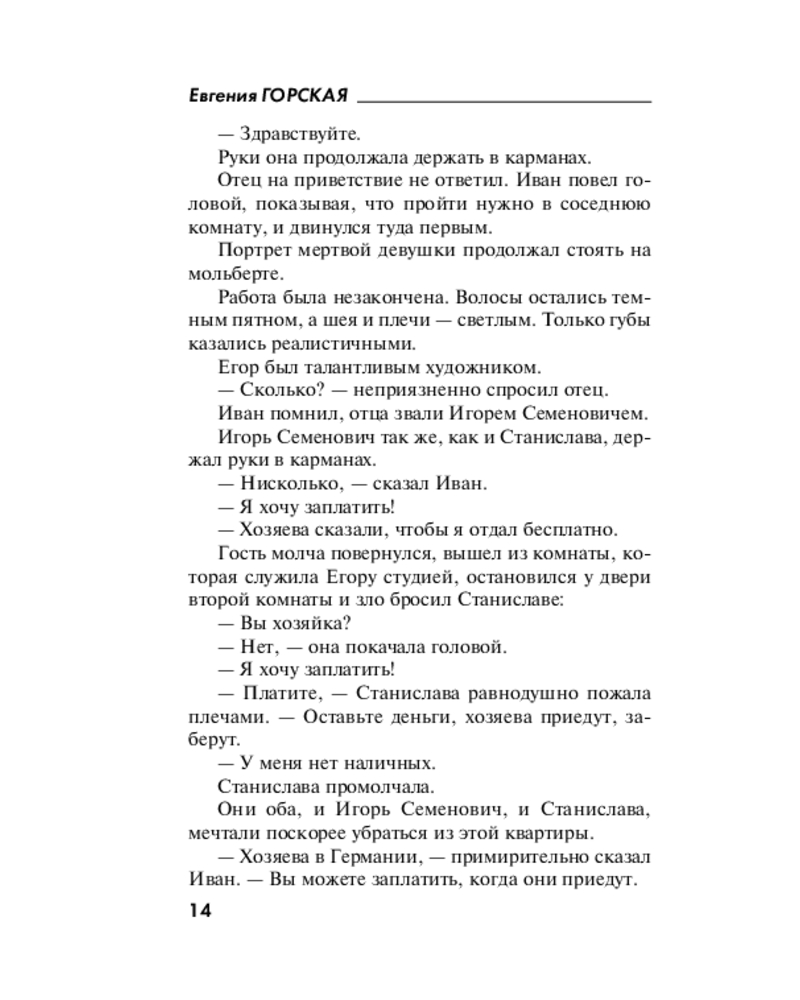 Евгения ГОРСКАЯ

— Здравствуйте.

Руки она продолжала держать в карманах.

Отец на приветствие не ответил. Иван повел головой, показывая, что пройти нужно в соседнюю комнату, и двинулся туда первым.

Портрет мертвой девушки продолжал стоять на мольберте.

Работа была незакончена. Волосы остались темным пятном, а шея и плечи — светлым. Только губы казались реалистичными.

Егор был талантливым художником.

— Сколько? — неприязненно спросил отец.

Иван помнил, отца звали Игорем Семеновичем.

Игорь Семенович так же, как и Станислава, держал руки в карманах.

— Нисколько, — сказал Иван.

— Я хочу заплатить!

— Хозяева сказали, чтобы я отдал бесплатно.

Гость молча повернулся, вышел из комнаты, которая служила Егору студией, остановился у двери второй комнаты и зло бросил Станиславе:

— Вы хозяйка?

— Нет, — она покачала головой.

— Я хочу заплатить!

— Платите, — Станислава равнодушно пожала плечами. — Оставьте деньги, хозяева приедут, заберут.

— У меня нет наличных.

Станислава промолчала.

Они оба, и Игорь Семенович, и Станислава, мечтали поскорее убраться из этой квартиры.

— Хозяева в Германии, — примирительно сказал Иван. — Вы можете заплатить, когда они приедут.

14